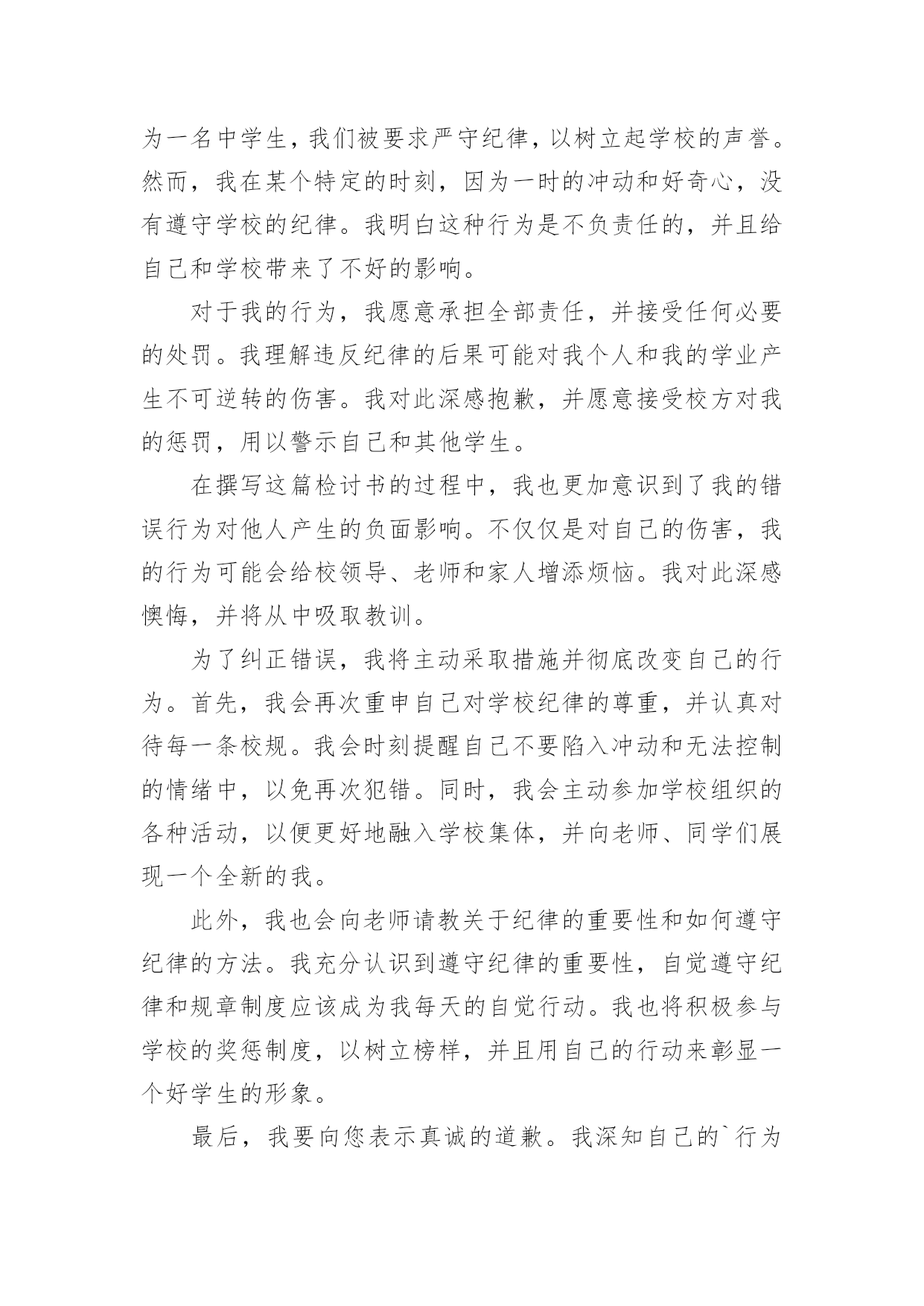 为一名中学生，我们被要求严守纪律，以树立起学校的声誉。然而，我在某个特定的时刻，因为一时的冲动和好奇心，没有遵守学校的纪律。我明白这种行为是不负责任的，并且给自己和学校带来了不好的影响。

对于我的行为，我愿意承担全部责任，并接受任何必要的处罚。我理解违反纪律的后果可能对我个人和我的学业产生不可逆转的伤害。我对此深感抱歉，并愿意接受校方对我的惩罚，用以警示自己和其他学生。

在撰写这篇检讨书的过程中，我也更加意识到了我的错误行为对他人产生的负面影响。不仅仅是对自己的伤害，我的行为可能会给校领导、老师和家人增添烦恼。我对此深感懊悔，并将从中吸取教训。

为了纠正错误，我将主动采取措施并彻底改变自己的行为。首先，我会再次重申自己对学校纪律的尊重，并认真对待每一条校规。我会时刻提醒自己不要陷入冲动和无法控制的情绪中，以免再次犯错。同时，我会主动参加学校组织的各种活动，以便更好地融入学校集体，并向老师、同学们展现一个全新的我。

此外，我也会向老师请教关于纪律的重要性和如何遵守纪律的方法。我充分认识到遵守纪律的重要性，自觉遵守纪律和规章制度应该成为我每天的自觉行动。我也将积极参与学校的奖惩制度，以树立榜样，并且用自己的行动来彰显一个好学生的形象。

最后，我要向您表示真诚的道歉。我深知自己的`行为